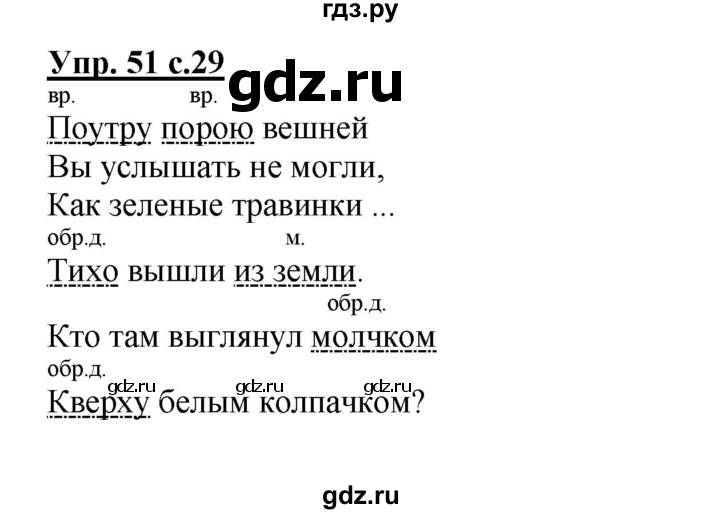 гдз.ру

Упр. 51 с.29 gdz.ru

вр. вр.
Поутру порою вешней
Вы услышать не могли,
Как зеленые травинки ...
обр.д. м.
Тихо вышли из земли.
обр.д.
Кто там выглянул молчком
обр.д.
gdz.ru gdz.ru gdz.ru
Кверху белым колпачком?

gdz.ru